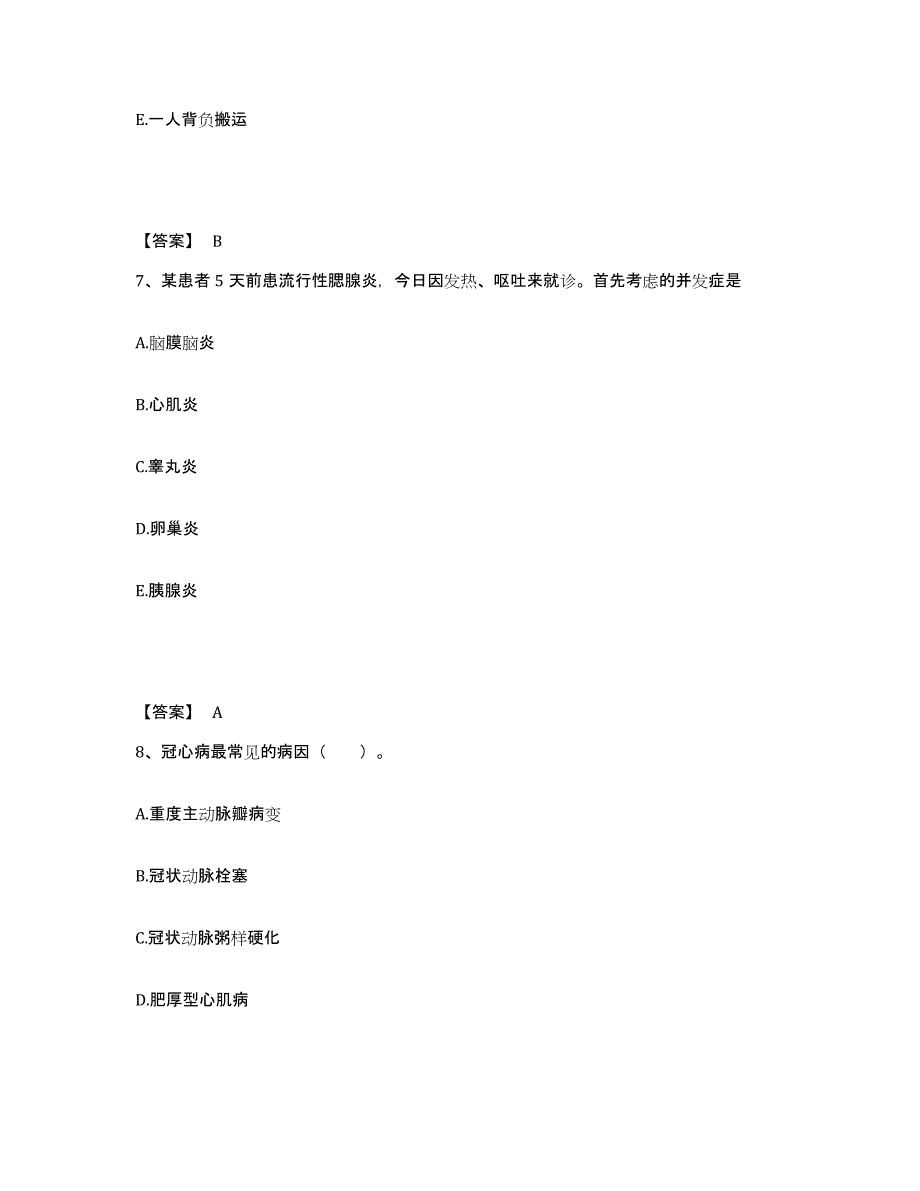 E.一人背负搬运

【答案】 B

7、某患者 5 天前患流行性腮腺炎，今日因发热、呕吐来就诊。首先考虑的并发症是

A.脑膜脑炎

B.心肌炎

C.睾丸炎

D.卵巢炎

E.胰腺炎

【答案】 A

8、冠心病最常见的病因（　　）。

A.重度主动脉瓣病变

B.冠状动脉栓塞

C.冠状动脉粥样硬化

D.肥厚型心肌病